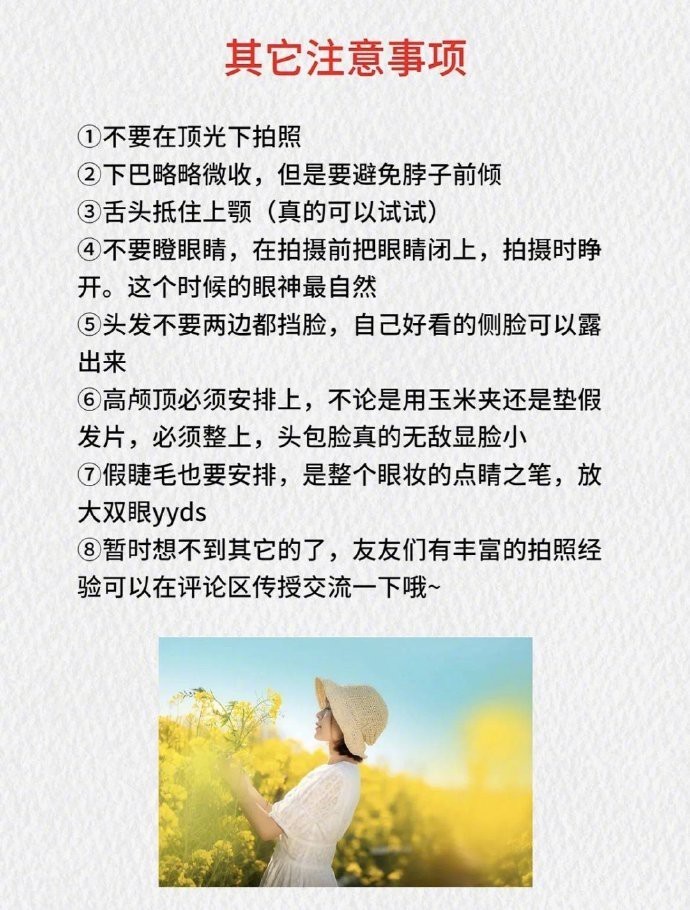 其它注意事项

①不要在顶光下拍照
②下巴略略微收，但是要避免脖子前倾
③舌头抵住上颚（真的可以试试）
④不要瞪眼睛，在拍摄前把眼睛闭上，拍摄时睁开。这个时候的眼神最自然
⑤头发不要两边都挡脸，自己好看的侧脸可以露出来
⑥高颅顶必须安排上，不论是用玉米夹还是垫假发片，必须整上，头包脸真的无敌显脸小
⑦假睫毛也要安排，是整个眼妆的点睛之笔，放大双眼yyds
⑧暂时想不到其它的了，友友们有丰富的拍照经验可以在评论区传授交流一下哦~